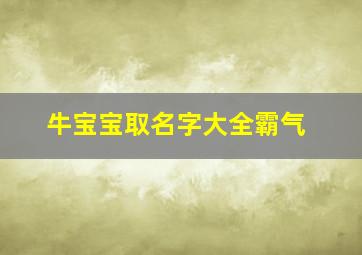 牛宝宝取名字大全霸气